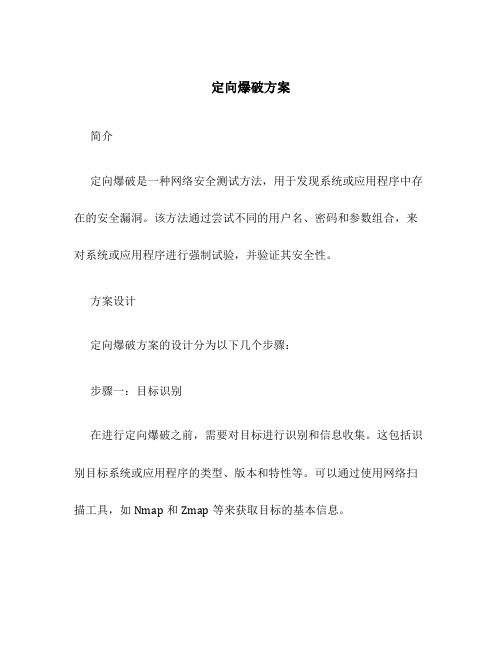 定向爆破方案

简介

定向爆破是一种网络安全测试方法，用于发现系统或应用程序中存在的安全漏洞。该方法通过尝试不同的用户名、密码和参数组合，来对系统或应用程序进行强制试验，并验证其安全性。

方案设计

定向爆破方案的设计分为以下几个步骤：

步骤一：目标识别

在进行定向爆破之前，需要对目标进行识别和信息收集。这包括识别目标系统或应用程序的类型、版本和特性等。可以通过使用网络扫描工具，如 Nmap 和 Zmap 等来获取目标的基本信息。